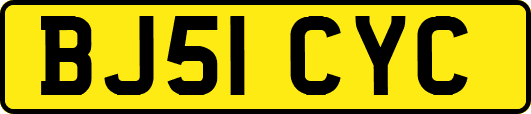 BJ51 CYC